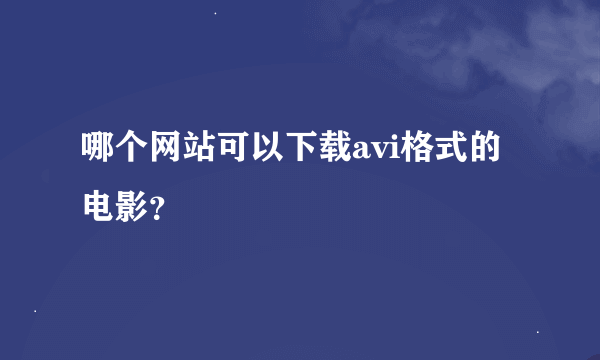 哪个网站可以下载avi格式的电影?